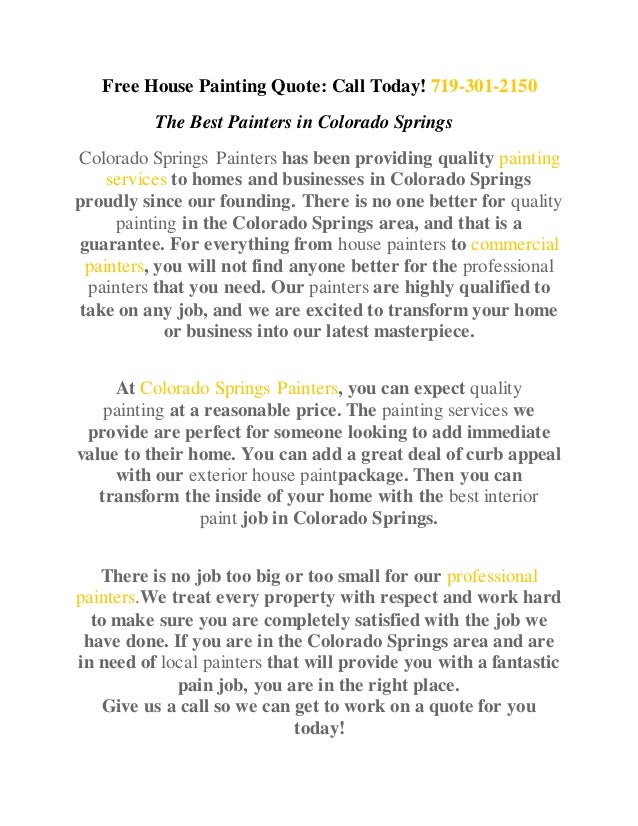 Free House Painting Quote: Call Today! 719-301-2150

The Best Painters in Colorado Springs

Colorado Springs Painters has been providing quality painting services to homes and businesses in Colorado Springs proudly since our founding. There is no one better for quality painting in the Colorado Springs area, and that is a guarantee. For everything from house painters to commercial painters, you will not find anyone better for the professional painters that you need. Our painters are highly qualified to take on any job, and we are excited to transform your home or business into our latest masterpiece.

At Colorado Springs Painters, you can expect quality painting at a reasonable price. The painting services we provide are perfect for someone looking to add immediate value to their home. You can add a great deal of curb appeal with our exterior house paintpackage. Then you can transform the inside of your home with the best interior paint job in Colorado Springs.

There is no job too big or too small for our professional painters.We treat every property with respect and work hard to make sure you are completely satisfied with the job we have done. If you are in the Colorado Springs area and are in need of local painters that will provide you with a fantastic pain job, you are in the right place.
Give us a call so we can get to work on a quote for you today!